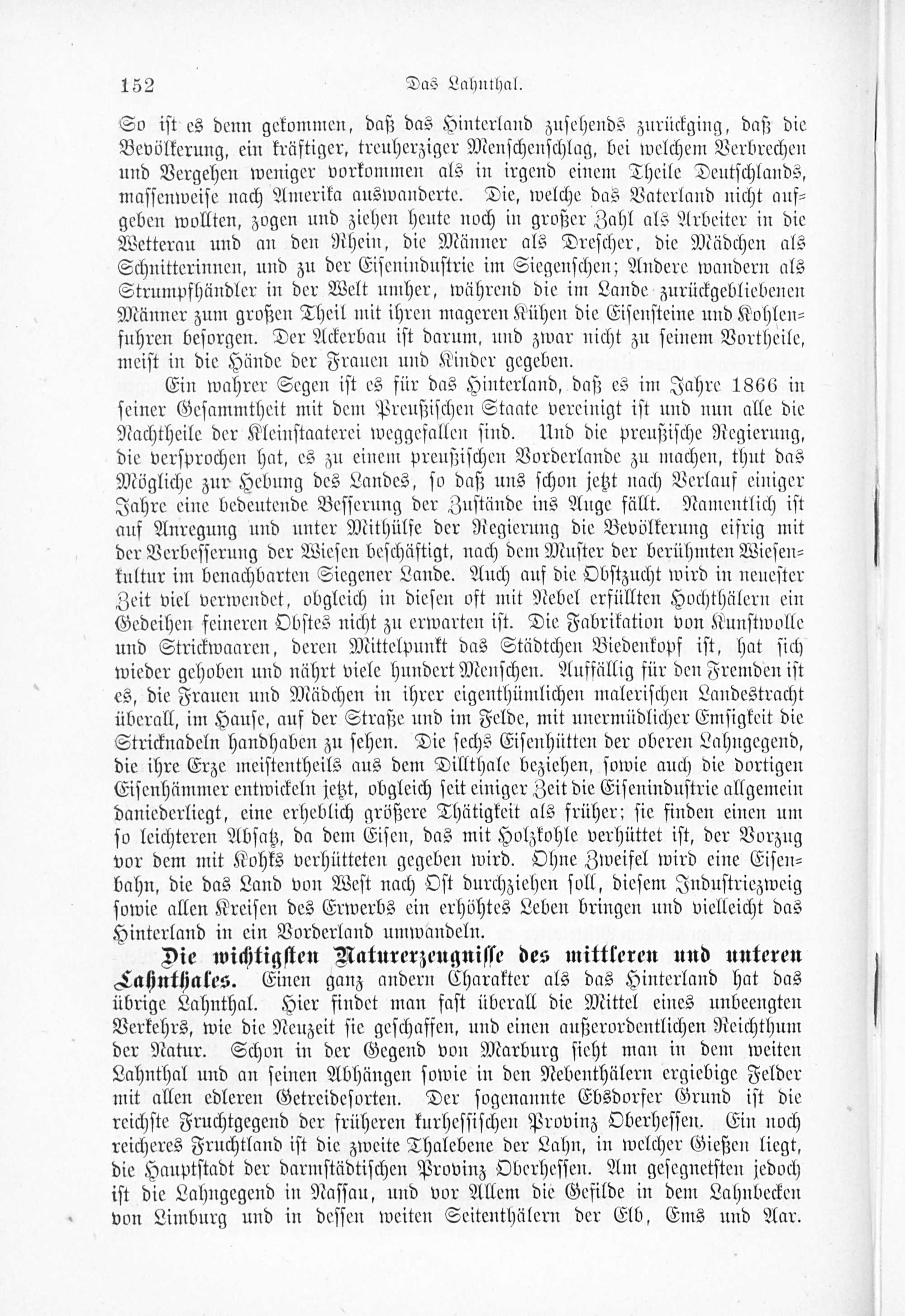 152 Das Lahnthal.

So ist es denn gekommen, daß das Hinterland zusehends zurückging, daß die Bevölkerung, ein kräftiger, treuherziger Menschenschlag, bei welchem Verbrechen und Vergehen weniger vorkommen als in irgend einem Theile Deutschlands, massenweise nach Amerika auswanderte. Die, welche das Vaterland nicht aufgeben wollten, zogen und ziehen heute noch in großer Zahl als Arbeiter in die Wetterau und an den Rhein, die Männer als Drescher, die Mädchen als Schnitterinnen, und zu der Eisenindustrie im Siegenschen; Andere wandern als Strumpfhändler in der Welt umher, während die im Lande zurückgebliebenen Männer zum großen Theil mit ihren mageren Kühen die Eisensteine und Kohlenfuhren besorgen. Der Ackerbau ist darum, und zwar nicht zu seinem Vortheile, meist in die Hände der Frauen und Kinder gegeben.

Ein wahrer Segen ist es für das Hinterland, daß es im Jahre 1866 in seiner Gesammtheit mit dem Preußischen Staate vereinigt ist und nun alle die Nachtheile der Kleinstaaterei weggefallen sind. Und die preußische Regierung, die versprochen hat, es zu einem preußischen Vorderlande zu machen, thut das Mögliche zur Hebung des Landes, so daß uns schon jetzt nach Verlauf einiger Jahre eine bedeutende Besserung der Zustände ins Auge fällt. Namentlich ist auf Anregung und unter Mithülfe der Regierung die Bevölkerung eifrig mit der Verbesserung der Wiesen beschäftigt, nach dem Muster der berühmten Wiesenkultur im benachbarten Siegener Lande. Auch auf die Obstzucht wird in neuester Zeit viel verwendet, obgleich in diesen oft mit Nebel erfüllten Hochthälern ein Gedeihen feineren Obstes nicht zu erwarten ist. Die Fabrikation von Kunstwolle und Strickwaaren, deren Mittelpunkt das Städtchen Biedenkopf ist, hat sich wieder gehoben und nährt viele hundert Menschen. Auffällig für den Fremden ist es, die Frauen und Mädchen in ihrer eigenthümlichen malerischen Landestracht überall, im Hause, auf der Straße und im Felde, mit unermüdlicher Emsigkeit die Stricknadeln handhaben zu sehen. Die sechs Eisenhütten der oberen Lahngegend, die ihre Erze meistentheils aus dem Dillthale beziehen, sowie auch die dortigen Eisenhämmer entwickeln jetzt, obgleich seit einiger Zeit die Eisenindustrie allgemein daniederliegt, eine erheblich größere Thätigkeit als früher; sie finden einen um so leichteren Absatz, da dem Eisen, das mit Holzkohle verhüttet ist, der Vorzug vor dem mit Kohks verhütteten gegeben wird. Ohne Zweifel wird eine Eisenbahn, die das Land von West nach Ost durchziehen soll, diesem Industriezweig sowie allen Kreisen des Erwerbs ein erhöhtes Leben bringen und vielleicht das Hinterland in ein Vorderland umwandeln.

Die wichtigsten Naturerzeugnisse des mittleren und unteren Lahnthales. Einen ganz andern Charakter als das Hinterland hat das übrige Lahnthal. Hier findet man fast überall die Mittel eines unbeengten Verkehrs, wie die Neuzeit sie geschaffen, und einen außerordentlichen Reichthum der Natur. Schon in der Gegend von Marburg sieht man in dem weiten Lahnthal und an seinen Abhängen sowie in den Nebenthälern ergiebige Felder mit allen edleren Getreidesorten. Der sogenannte Ebsdorfer Grund ist die reichste Fruchtgegend der früheren kurhessischen Provinz Oberhessen. Ein noch reicheres Fruchtland ist die zweite Thalebene der Lahn, in welcher Gießen liegt, die Hauptstadt der darmstädtischen Provinz Oberhessen. Am gesegnetsten jedoch ist die Lahngegend in Nassau, und vor Allem die Gefilde in dem Lahnbecken von Limburg und in dessen weiten Seitenthälern der Elb, Ems und Aar.